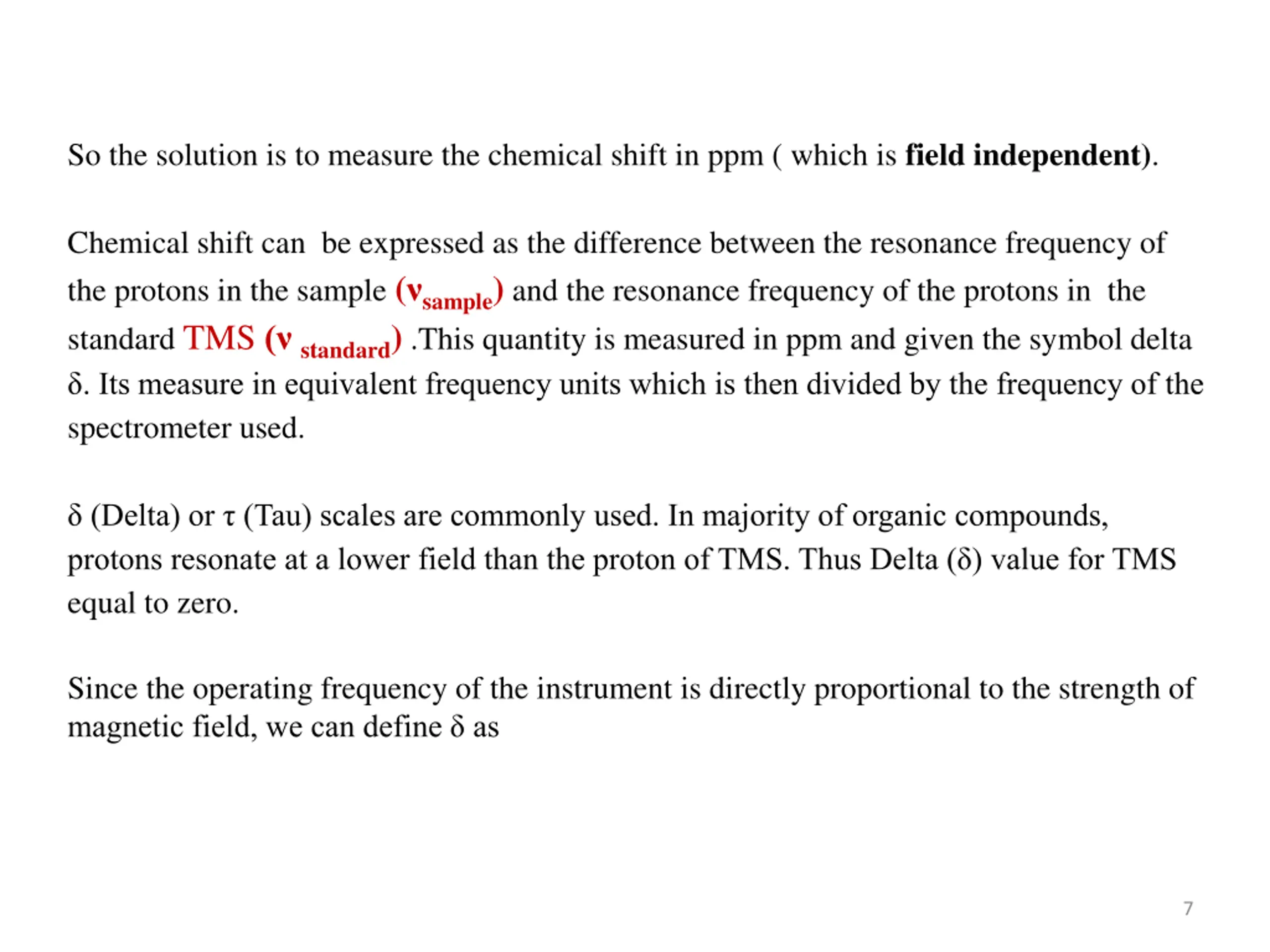 So the solution is to measure the chemical shift in ppm ( which is field independent).

Chemical shift can be expressed as the difference between the resonance frequency of the protons in the sample ($\nu_{sample}$) and the resonance frequency of the protons in the standard TMS ($\nu_{standard}$) .This quantity is measured in ppm and given the symbol delta δ. Its measure in equivalent frequency units which is then divided by the frequency of the spectrometer used.

δ (Delta) or τ (Tau) scales are commonly used. In majority of organic compounds, protons resonate at a lower field than the proton of TMS. Thus Delta (δ) value for TMS equal to zero.

Since the operating frequency of the instrument is directly proportional to the strength of magnetic field, we can define δ as

7